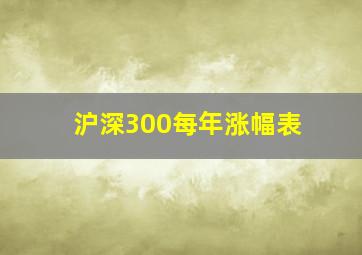 沪深300每年涨幅表